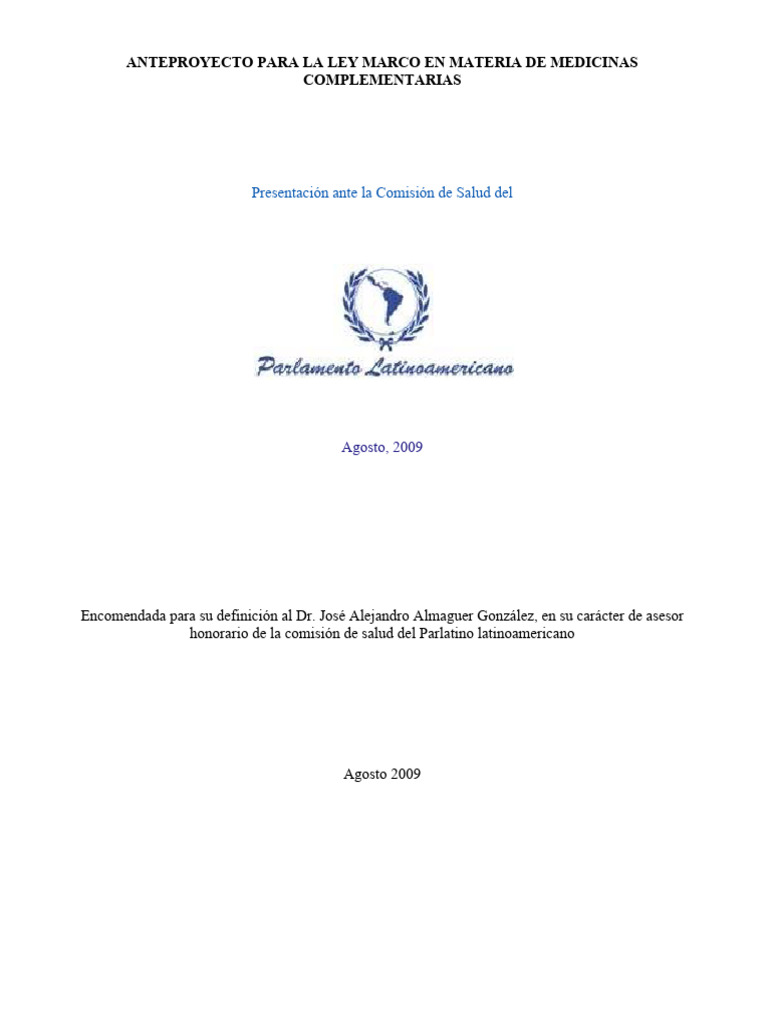 ANTEPROYECTO PARA LA LEY MARCO EN MATERIA DE MEDICINAS COMPLEMENTARIAS

Presentación ante la Comisión de Salud del

Parlamento Latinoamericano

Agosto, 2009

Encomendada para su definición al Dr. José Alejandro Almaguer González, en su carácter de asesor honorario de la comisión de salud del Parlatino latinoamericano

Agosto 2009